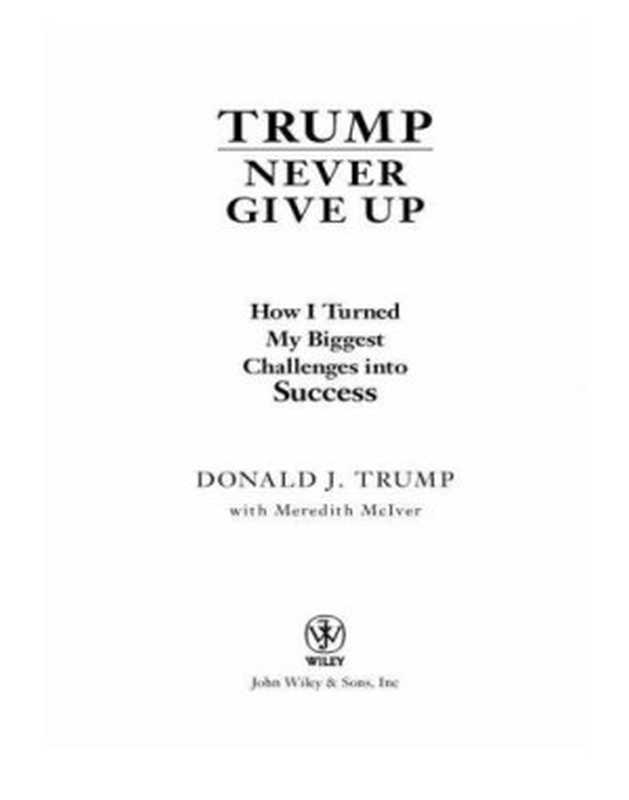 TRUMP
NEVER GIVE UP

How I Turned My Biggest Challenges into Success

DONALD J. TRUMP
with Meredith McIver

WILEY
John Wiley & Sons, Inc